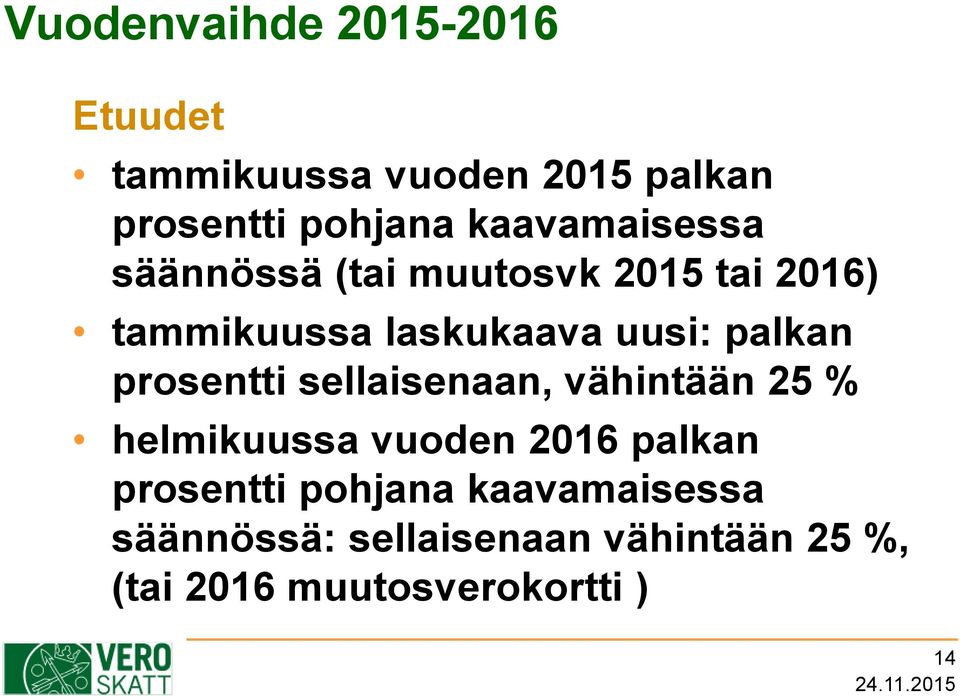 Vuodenvaihde 2015-2016

Etuudet

• tammikuussa vuoden 2015 palkan prosentti pohjana kaavamaisessa säännössä (tai muutosvk 2015 tai 2016)
• tammikuussa laskukaava uusi: palkan prosentti sellaisenaan, vähintään 25 %
• helmikuussa vuoden 2016 palkan prosentti pohjana kaavamaisessa säännössä: sellaisenaan vähintään 25 %, (tai 2016 muutosverokortti )

VERO SKATT

14
24.11.2015